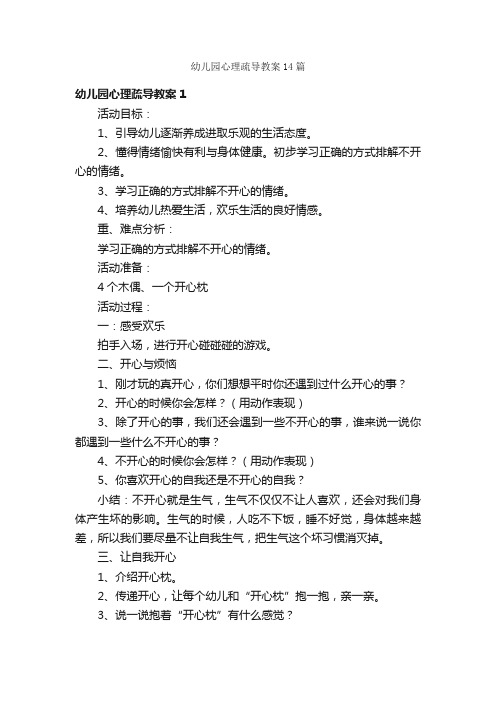 幼儿园心理疏导教案14篇

幼儿园心理疏导教案1

活动目标：

1、引导幼儿逐渐养成进取乐观的生活态度。

2、懂得情绪愉快有利与身体健康。初步学习正确的方式排解不开心的情绪。

3、学习正确的方式排解不开心的情绪。

4、培养幼儿热爱生活，欢乐生活的良好情感。

重、难点分析：

学习正确的方式排解不开心的情绪。

活动准备：

4个木偶、一个开心枕

活动过程：

一：感受欢乐

拍手入场，进行开心碰碰碰的游戏。

二、开心与烦恼

1、刚才玩的真开心，你们想想平时你还遇到过什么开心的事？

2、开心的时候你会怎样？（用动作表现）

3、除了开心的事，我们还会遇到一些不开心的事，谁来说一说你都遇到一些什么不开心的事？

4、不开心的时候你会怎样？（用动作表现）

5、你喜欢开心的自我还是不开心的自我？

小结：不开心就是生气，生气不仅仅不让人喜欢，还会对我们身体产生坏的影响。生气的时候，人吃不下饭，睡不好觉，身体越来越差，所以我们要尽量不让自我生气，把生气这个坏习惯消灭掉。

三、让自我开心

1、介绍开心枕。

2、传递开心，让每个幼儿和“开心枕”抱一抱，亲一亲。

3、说一说抱着“开心枕”有什么感觉？